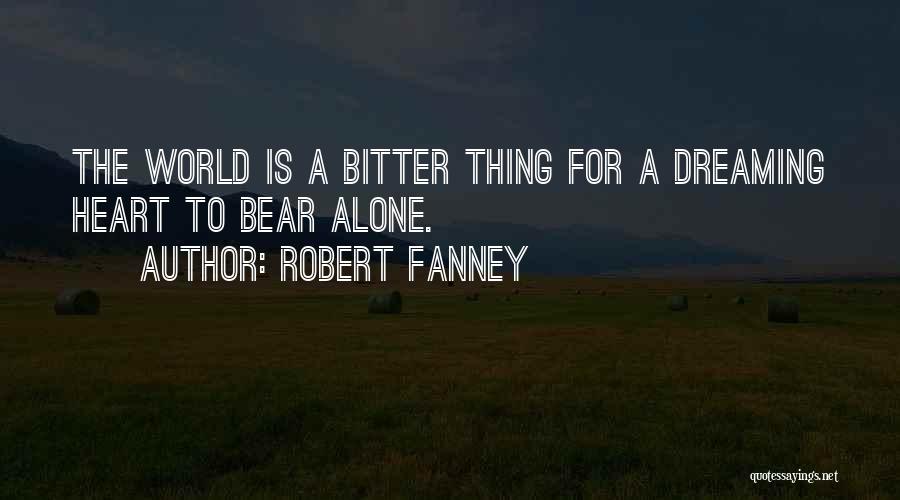 THE WORLD IS A BITTER THING FOR A DREAMING HEART TO BEAR ALONE.
AUTHOR: ROBERT FANNEY

quotessayings.net